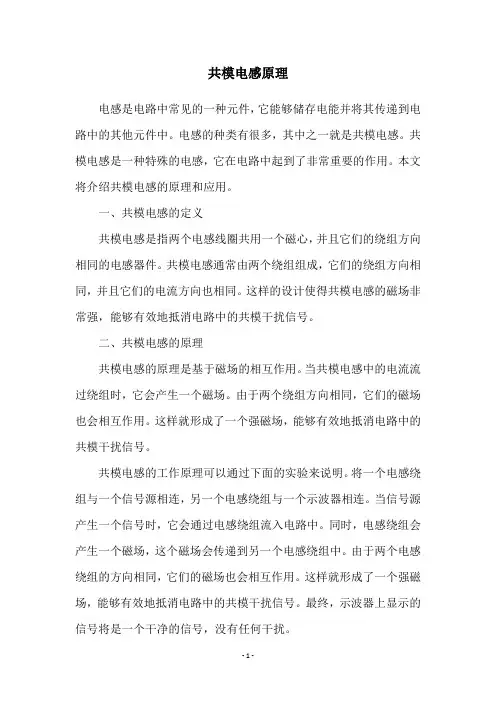 共模电感原理

电感是电路中常见的一种元件，它能够储存电能并将其传递到电路中的其他元件中。电感的种类有很多，其中之一就是共模电感。共模电感是一种特殊的电感，它在电路中起到了非常重要的作用。本文将介绍共模电感的原理和应用。

一、共模电感的定义

共模电感是指两个电感线圈共用一个磁心，并且它们的绕组方向相同的电感器件。共模电感通常由两个绕组组成，它们的绕组方向相同，并且它们的电流方向也相同。这样的设计使得共模电感的磁场非常强，能够有效地抵消电路中的共模干扰信号。

二、共模电感的原理

共模电感的原理是基于磁场的相互作用。当共模电感中的电流流过绕组时，它会产生一个磁场。由于两个绕组方向相同，它们的磁场也会相互作用。这样就形成了一个强磁场，能够有效地抵消电路中的共模干扰信号。

共模电感的工作原理可以通过下面的实验来说明。将一个电感绕组与一个信号源相连，另一个电感绕组与一个示波器相连。当信号源产生一个信号时，它会通过电感绕组流入电路中。同时，电感绕组会产生一个磁场，这个磁场会传递到另一个电感绕组中。由于两个电感绕组的方向相同，它们的磁场也会相互作用。这样就形成了一个强磁场，能够有效地抵消电路中的共模干扰信号。最终，示波器上显示的信号将是一个干净的信号，没有任何干扰。

- 1 -